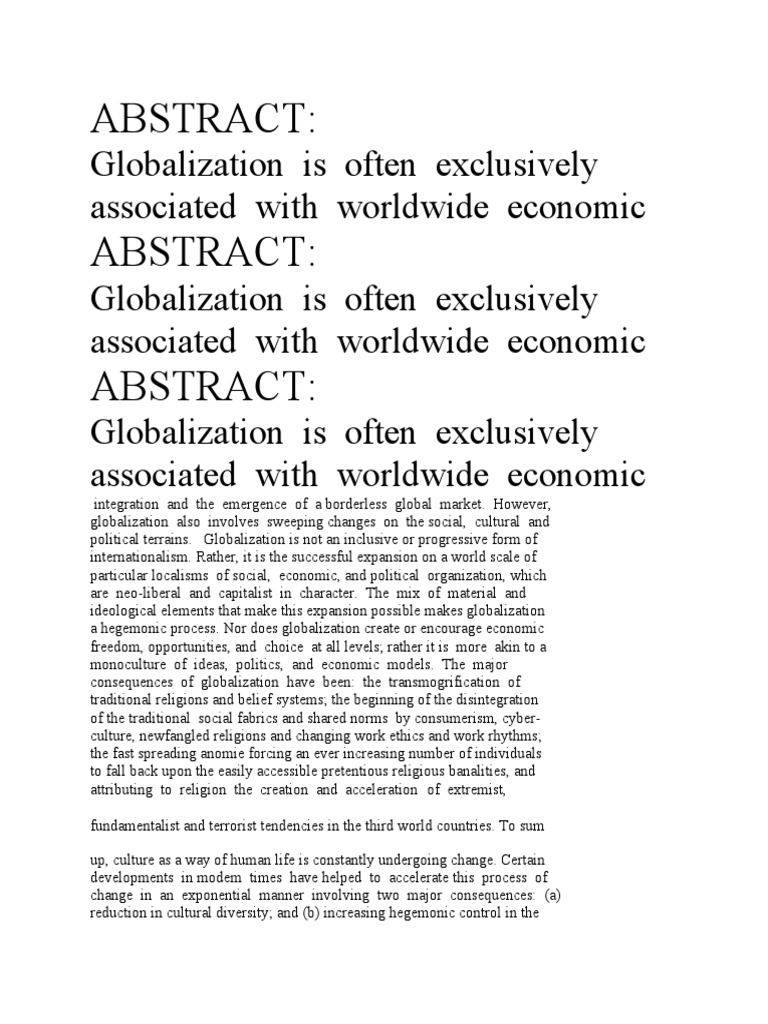 ABSTRACT:

Globalization is often exclusively associated with worldwide economic

ABSTRACT:

Globalization is often exclusively associated with worldwide economic

ABSTRACT:

Globalization is often exclusively associated with worldwide economic

integration and the emergence of a borderless global market. However, globalization also involves sweeping changes on the social, cultural and political terrains. Globalization is not an inclusive or progressive form of internationalism. Rather, it is the successful expansion on a world scale of particular localisms of social, economic, and political organization, which are neo-liberal and capitalist in character. The mix of material and ideological elements that make this expansion possible makes globalization a hegemonic process. Nor does globalization create or encourage economic freedom, opportunities, and choice at all levels; rather it is more akin to a monoculture of ideas, politics, and economic models. The major consequences of globalization have been: the transmogrification of traditional religions and belief systems; the beginning of the disintegration of the traditional social fabrics and shared norms by consumerism, cyber-culture, newfangled religions and changing work ethics and work rhythms; the fast spreading anomie forcing an ever increasing number of individuals to fall back upon the easily accessible pretentious religious banalities, and attributing to religion the creation and acceleration of extremist,

fundamentalist and terrorist tendencies in the third world countries. To sum

up, culture as a way of human life is constantly undergoing change. Certain developments in modem times have helped to accelerate this process of change in an exponential manner involving two major consequences: (a) reduction in cultural diversity; and (b) increasing hegemonic control in the